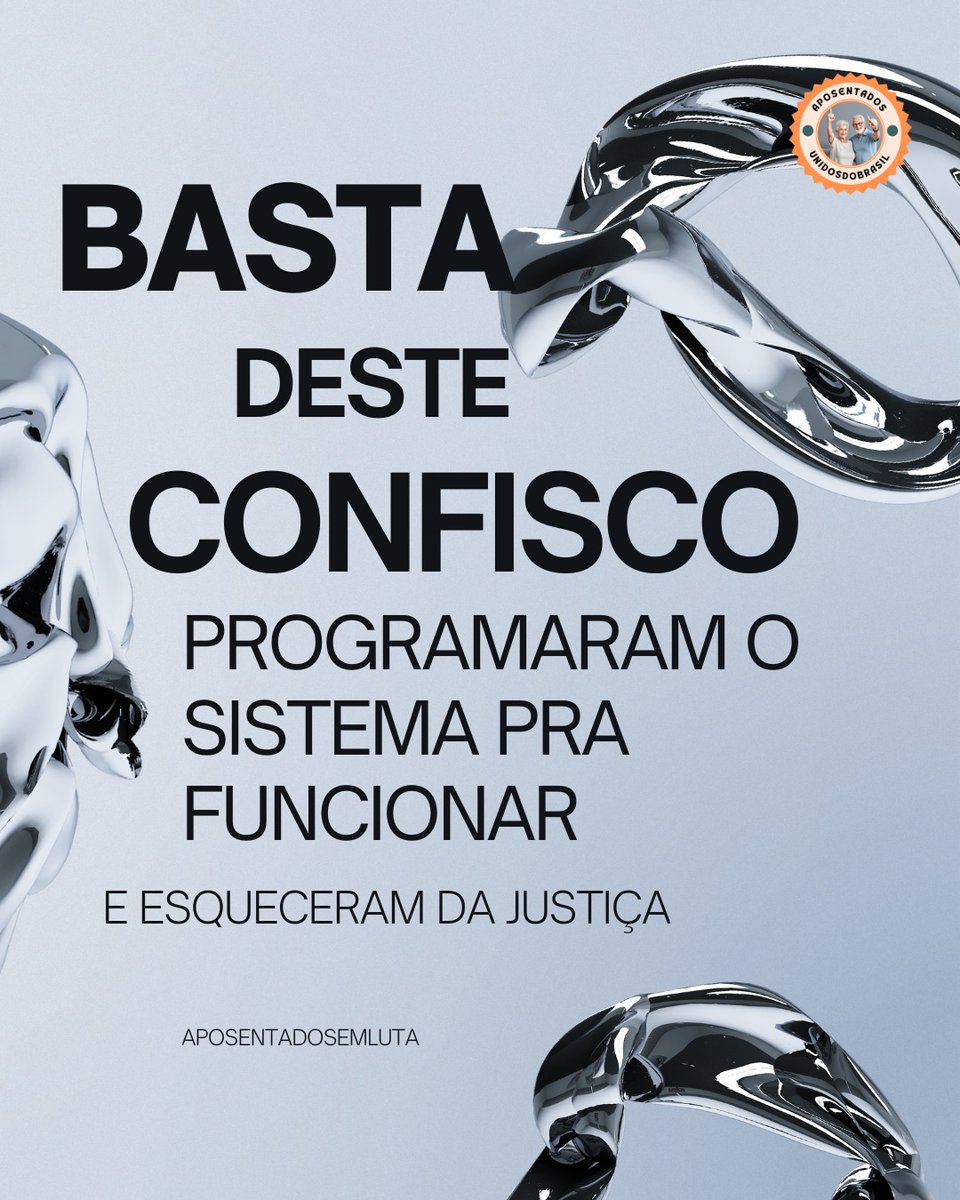 APOSENTADOS
UNIDOSDOBRASIL

BASTA
DESTE
CONFISCO

PROGRAMARAM O SISTEMA PRA FUNCIONAR

E ESQUECERAM DA JUSTIÇA

APOSENTADOSEMLUTA